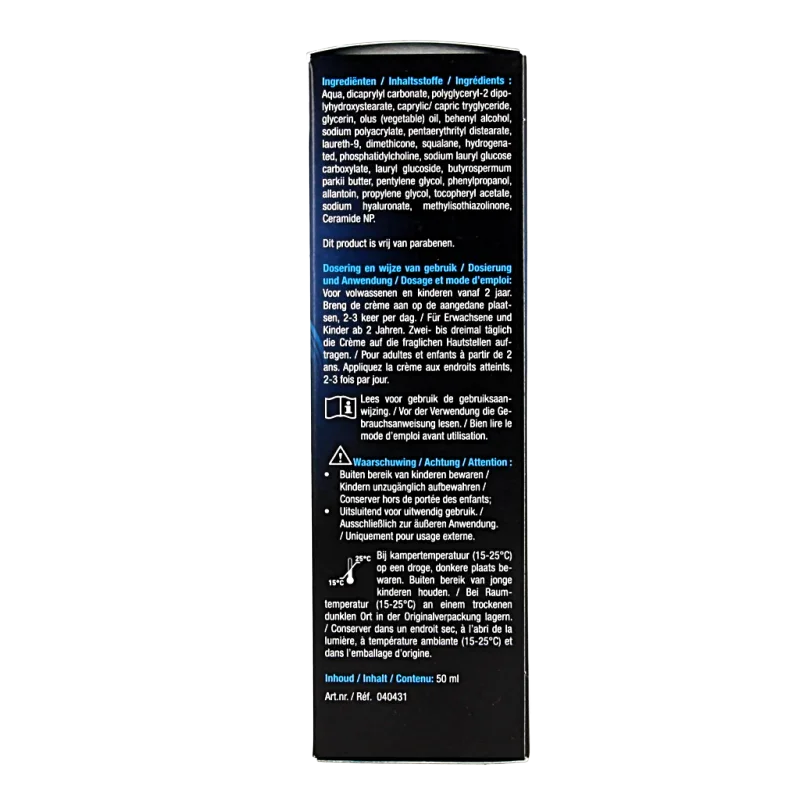 Ingrediënten / Inhaltsstoffe / Ingrédients : Aqua, dicaprylyl carbonate, polyglyceryl-2 dipolyhydroxystearate, caprylic/ capric tryglyceride, glycerin, olus (vegetable) oil, behenyl alcohol, sodium polyacrylate, pentaerythrityl distearate, laureth-9, dimethicone, squalane, hydrogenated, phosphatidylcholine, sodium lauryl glucose carboxylate, lauryl glucoside, butyrospermum parkii butter, pentylene glycol, phenylpropanol, allantoin, propylene glycol, tocopheryl acetate, sodium hyaluronate, methylisothiazolinone, Ceramide NP.

Dit product is vrij van parabenen.

Dosering en wijze van gebruik / Dosierung und Anwendung / Dosage et mode d'emploi: Voor volwassenen en kinderen vanaf 2 jaar. Breng de crème aan op de aangedane plaatsen, 2-3 keer per dag. / Für Erwachsene und Kinder ab 2 Jahren. Zwei- bis dreimal täglich die Crème auf die fraglichen Hautstellen auftragen. / Pour adultes et enfants à partir de 2 ans. Appliquez la crème aux endroits atteints, 2-3 fois par jour.

Lees voor gebruik de gebruiksaanwijzing. / Vor der Verwendung die Gebrauchsanweisung lesen. / Bien lire le mode d'emploi avant utilisation.

Waarschuwing / Achtung / Attention :
• Buiten bereik van kinderen bewaren / Kindern unzugänglich aufbewahren / Conserver hors de portée des enfants;
• Uitsluitend voor uitwendig gebruik. / Ausschließlich zur äußeren Anwendung. / Uniquement pour usage externe.

25°C
15°C
Bij kampertemperatuur (15-25°C) op een droge, donkere plaats bewaren. Buiten bereik van jonge kinderen houden. / Bei Raumtemperatur (15-25°C) an einem trockenen dunklen Ort in der Originalverpackung lagern. / Conserver dans un endroit sec, à l'abri de la lumière, à température ambiante (15-25°C) et dans l'emballage d'origine.

Inhoud / Inhalt / Contenu: 50 ml

Art.nr. / Réf. 040431